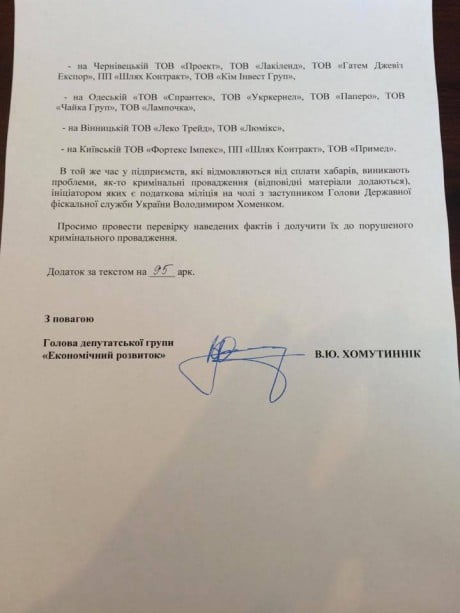 - на Чернівецькій ТОВ «Проект», ТОВ «Лакіленд», ТОВ «Гатем Джевіз Експор», ПП «Шлях Контракт», ТОВ «Кім Інвест Груп»,

- на Одеській «ТОВ «Спрантек», ТОВ «Укркернел», ТОВ «Паперо», ТОВ «Чайка Груп», ТОВ «Лампочка»,

- на Вінницькій ТОВ «Леко Трейд», ТОВ «Люмікс»,

- на Київській ТОВ «Фортекс Імпекс», ПП «Шлях Контракт», ТОВ «Примед».

В той же час у підприємств, які відмовляються від сплати хабарів, виникають проблеми, як-то кримінальні провадження (відповідні матеріали додаються), ініціатором яких є податкова міліція на чолі з заступником Голови Державної фіскальної служби України Володимиром Хоменком.

Просимо провести перевірку наведених фактів і долучити їх до порушеного кримінального провадження.

Додаток за текстом на 95 арк.

З повагою

Голова депутатської групи «Економічний розвиток»

В.Ю. ХОМУТИННІК